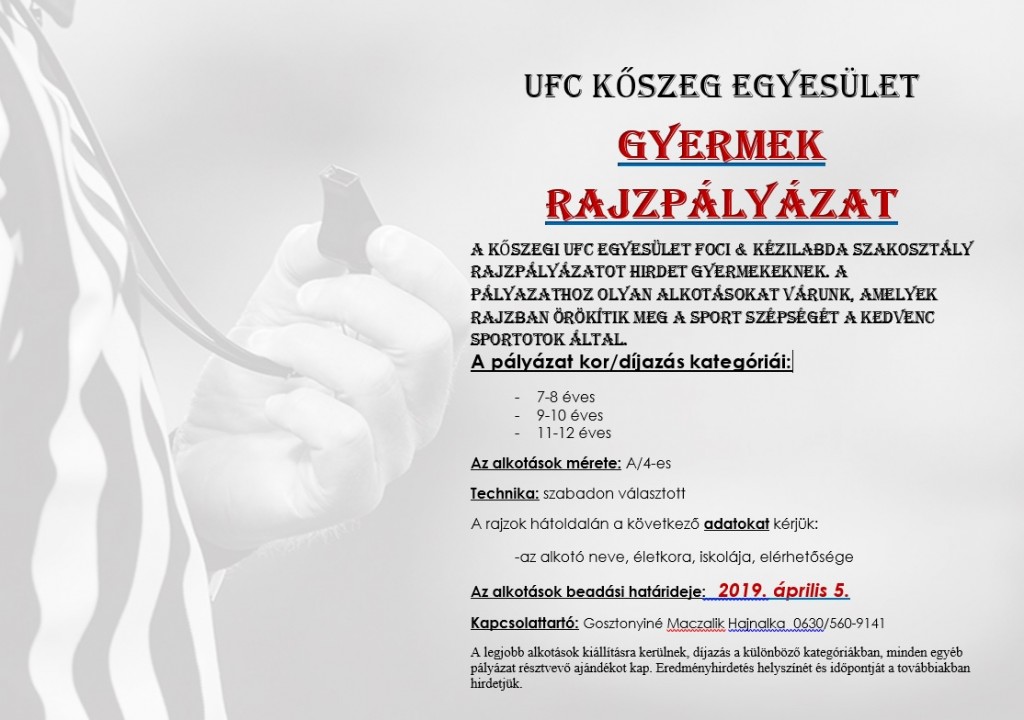 UFC KŐSZEG EGYESÜLET

GYERMEK RAJZPÁLYÁZAT

A KŐSZEGI UFC EGYESÜLET FOCI & KÉZILABDA SZAKOSZTÁLY RAJZPÁLYÁZATOT HIRDET GYERMEKEKNEK. A PÁLYAZATHOZ OLYAN ALKOTÁSOKAT VÁRUNK, AMELYEK RAJZBAN ÖRÖKÍTIK MEG A SPORT SZÉPSÉGÉT A KEDVENC SPORTOTOK ÁLTAL.

A pályázat kor/díjazás kategóriái:

- 7-8 éves
- 9-10 éves
- 11-12 éves

Az alkotások mérete: A/4-es

Technika: szabadon választott

A rajzok hátoldalán a következő adatokat kérjük:

-az alkotó neve, életkora, iskolája, elérhetősége

Az alkotások beadási határideje: 2019. április 5.

Kapcsolattartó: Gosztonyiné Maczalik Hajnalka 0630/560-9141

A legjobb alkotások kiállításra kerülnek, díjazás a különböző kategóriákban, minden egyéb pályázat résztvevő ajándékot kap. Eredményhirdetés helyszínét és időpontját a továbbiakban hirdetjük.